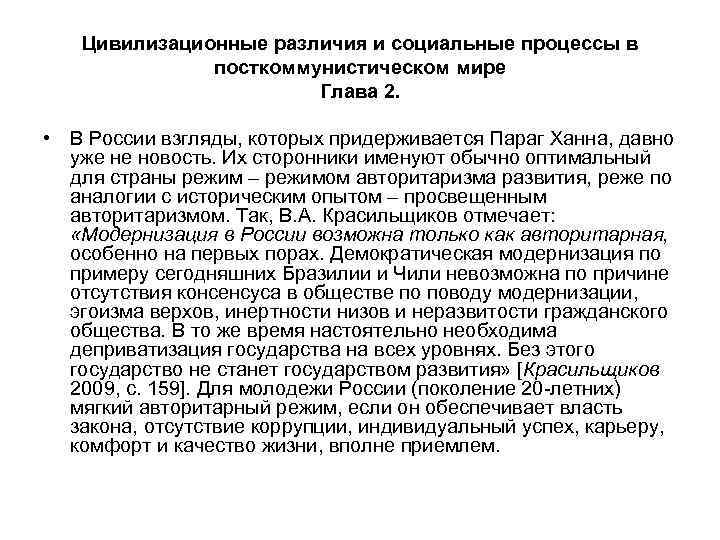 Цивилизационные различия и социальные процессы в посткоммунистическом мире
Глава 2.

• В России взгляды, которых придерживается Параг Ханна, давно уже не новость. Их сторонники именуют обычно оптимальный для страны режим – режимом авторитаризма развития, реже по аналогии с историческим опытом – просвещенным авторитаризмом. Так, В.А. Красильщиков отмечает: «Модернизация в России возможна только как авторитарная, особенно на первых порах. Демократическая модернизация по примеру сегодняшних Бразилии и Чили невозможна по причине отсутствия консенсуса в обществе по поводу модернизации, эгоизма верхов, инертности низов и неразвитости гражданского общества. В то же время настоятельно необходима деприватизация государства на всех уровнях. Без этого государство не станет государством развития» [Красильщиков 2009, с. 159]. Для молодежи России (поколение 20-летних) мягкий авторитарный режим, если он обеспечивает власть закона, отсутствие коррупции, индивидуальный успех, карьеру, комфорт и качество жизни, вполне приемлем.